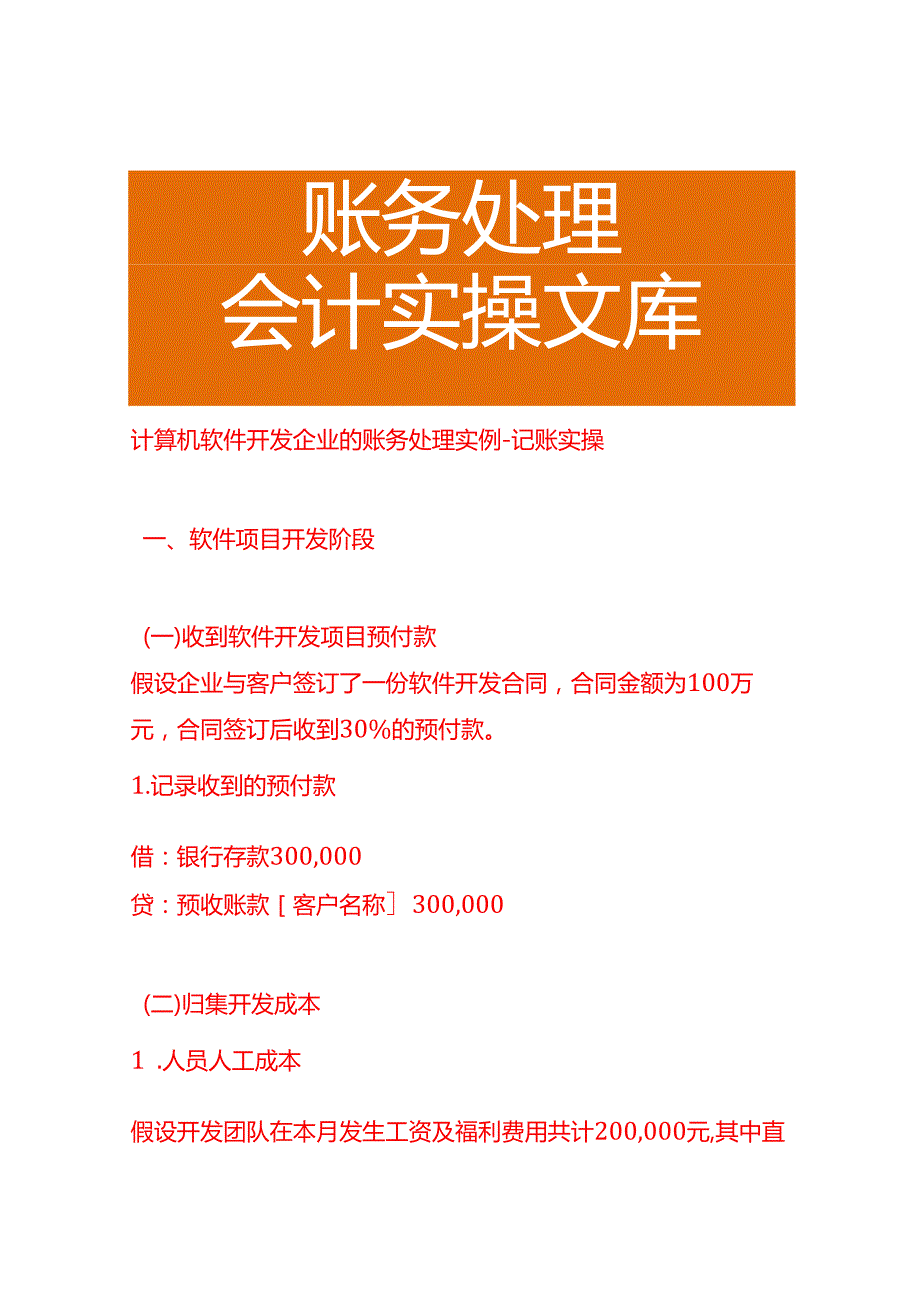 账务处理
会计实操文库

计算机软件开发企业的账务处理实例-记账实操

一、软件项目开发阶段

(一)收到软件开发项目预付款

假设企业与客户签订了一份软件开发合同，合同金额为100万元，合同签订后收到30%的预付款。

1.记录收到的预付款

借：银行存款300,000
贷：预收账款［客户名称］300,000

(二)归集开发成本

1 .人员人工成本

假设开发团队在本月发生工资及福利费用共计200,000元,其中直